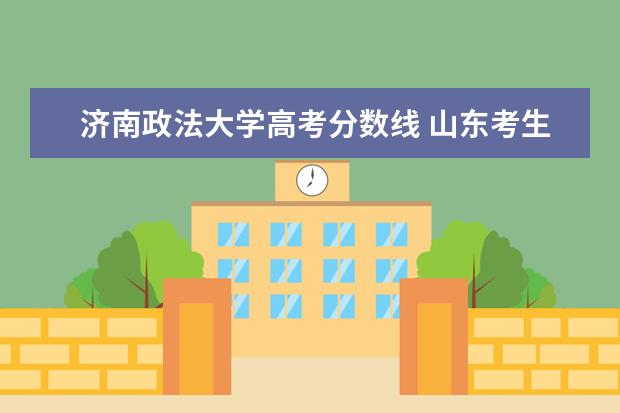 济南政法大学高考分数线 山东考生